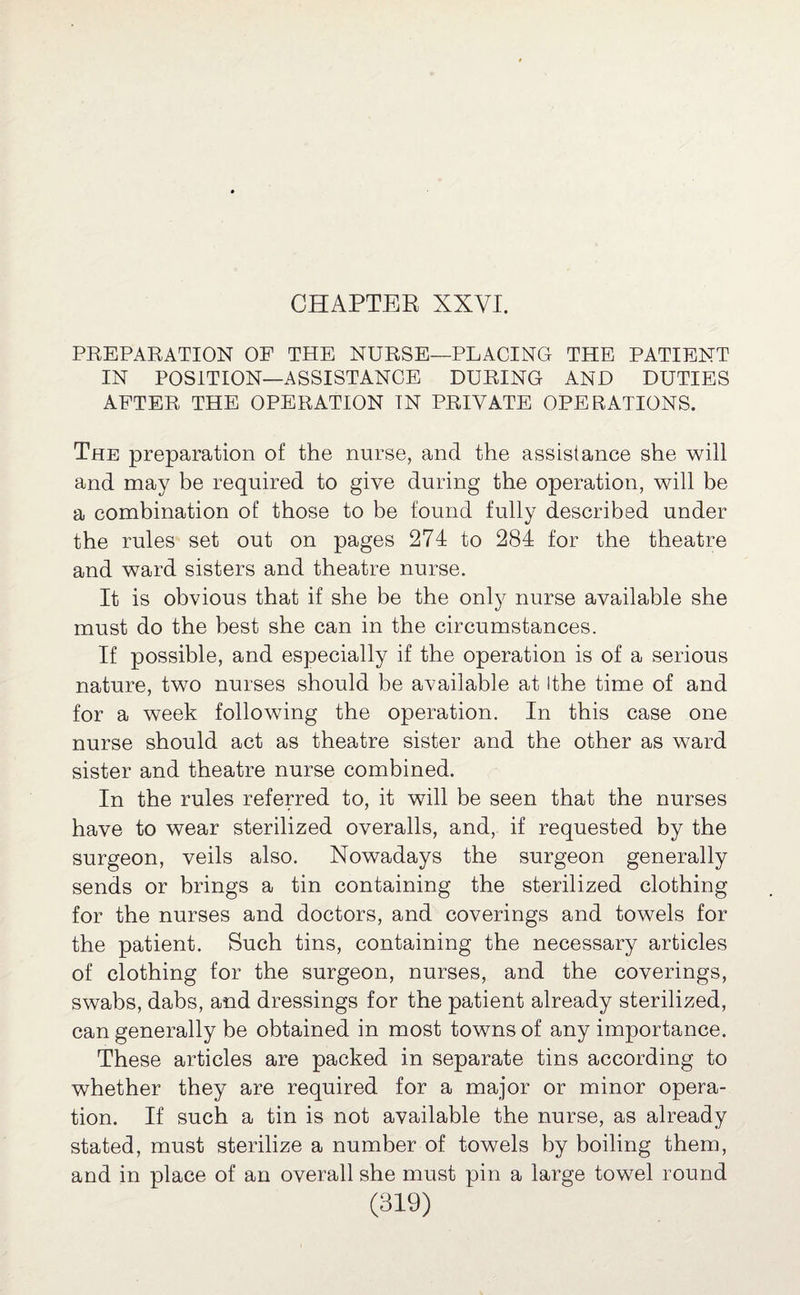 CHAPTER XXVI.

PREPARATION OF THE NURSE—PLACING THE PATIENT IN POSITION—ASSISTANCE DURING AND DUTIES AFTER THE OPERATION IN PRIVATE OPERATIONS.

The preparation of the nurse, and the assistance she will and may be required to give during the operation, will be a combination of those to be found fully described under the rules set out on pages 274 to 284 for the theatre and ward sisters and theatre nurse.

It is obvious that if she be the only nurse available she must do the best she can in the circumstances.

If possible, and especially if the operation is of a serious nature, two nurses should be available at the time of and for a week following the operation. In this case one nurse should act as theatre sister and the other as ward sister and theatre nurse combined.

In the rules referred to, it will be seen that the nurses have to wear sterilized overalls, and, if requested by the surgeon, veils also. Nowadays the surgeon generally sends or brings a tin containing the sterilized clothing for the nurses and doctors, and coverings and towels for the patient. Such tins, containing the necessary articles of clothing for the surgeon, nurses, and the coverings, swabs, dabs, and dressings for the patient already sterilized, can generally be obtained in most towns of any importance. These articles are packed in separate tins according to whether they are required for a major or minor operation. If such a tin is not available the nurse, as already stated, must sterilize a number of towels by boiling them, and in place of an overall she must pin a large towel round

(319)